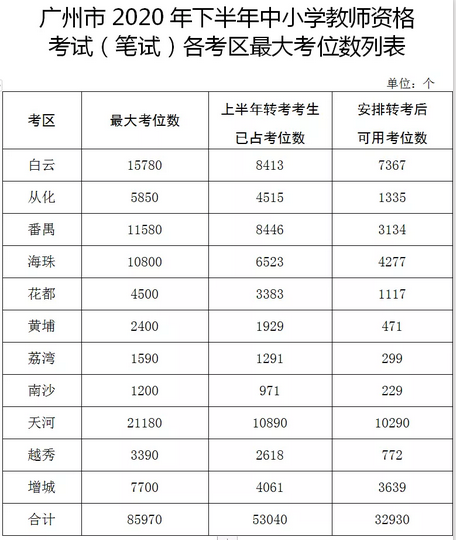 广州市 2020 年下半年中小学教师资格考试（笔试）各考区最大考位数列表

单位：个

| 考区 | 最大考位数 | 上半年转考考生已占考位数 | 安排转考后可用考位数 |
|---|---|---|---|
| 白云 | 15780 | 8413 | 7367 |
| 从化 | 5850 | 4515 | 1335 |
| 番禺 | 11580 | 8446 | 3134 |
| 海珠 | 10800 | 6523 | 4277 |
| 花都 | 4500 | 3383 | 1117 |
| 黄埔 | 2400 | 1929 | 471 |
| 荔湾 | 1590 | 1291 | 299 |
| 南沙 | 1200 | 971 | 229 |
| 天河 | 21180 | 10890 | 10290 |
| 越秀 | 3390 | 2618 | 772 |
| 增城 | 7700 | 4061 | 3639 |
| 合计 | 85970 | 53040 | 32930 |